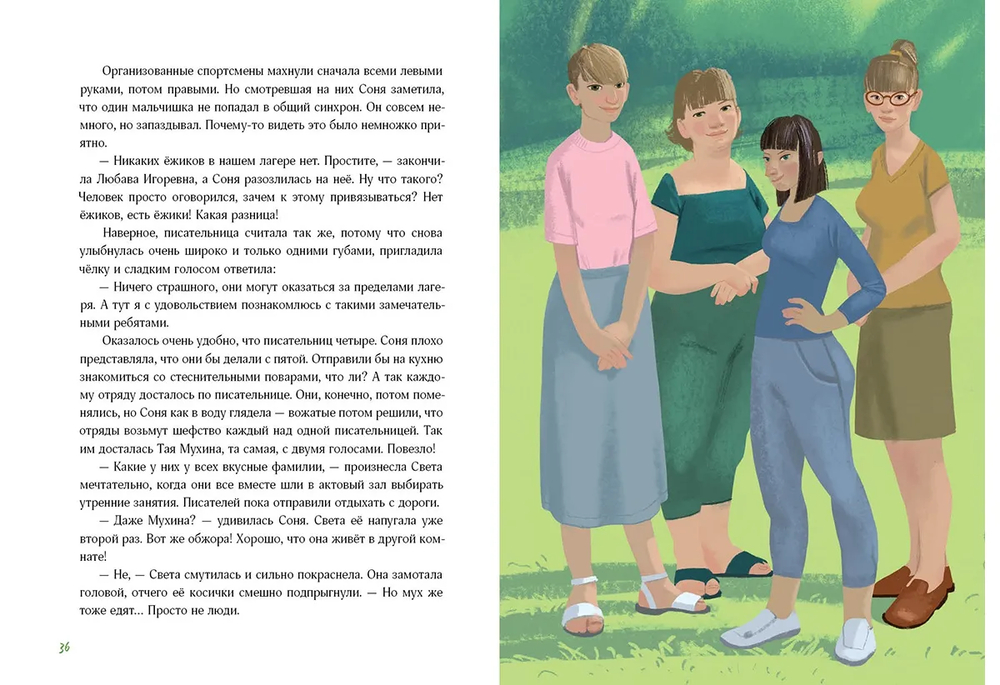 Организованные спортсмены махнули сначала всеми левыми руками, потом правыми. Но смотревшая на них Соня заметила, что один мальчишка не попадал в общий синхрон. Он совсем немного, но запаздывал. Почему-то видеть это было немножко приятно.

— Никаких ёжиков в нашем лагере нет. Простите, — закончила Любава Игоревна, а Соня разозлилась на неё. Ну что такого? Человек просто оговорился, зачем к этому привязываться? Нет ёжиков, есть ёжики! Какая разница!

Наверное, писательница считала так же, потому что снова улыбнулась очень широко и только одними губами, пригладила чёлку и сладким голосом ответила:

— Ничего страшного, они могут оказаться за пределами лагеря. А тут я с удовольствием познакомлюсь с такими замечательными ребятами.

Оказалось очень удобно, что писательниц четыре. Соня плохо представляла, что они бы делали с пятой. Отправили бы на кухню знакомиться со стеснительными поварами, что ли? А так каждому отряду досталось по писательнице. Они, конечно, потом поменялись, но Соня как в воду глядела — вожатые потом решили, что отряды возьмут шефство каждый над одной писательницей. Так им досталась Тая Мухина, та самая, с двумя голосами. Повезло!

— Какие у них у всех вкусные фамилии, — произнесла Света мечтательно, когда они все вместе шли в актовый зал выбирать утренние занятия. Писателей пока отправили отдыхать с дороги.

— Даже Мухина? — удивилась Соня. Света её напугала уже второй раз. Вот же обжора! Хорошо, что она живёт в другой комнате!

— Не, — Света смутилась и сильно покраснела. Она замотала головой, отчего её косички смешно подпрыгнули. — Но мух же тоже едят... Просто не люди.

36